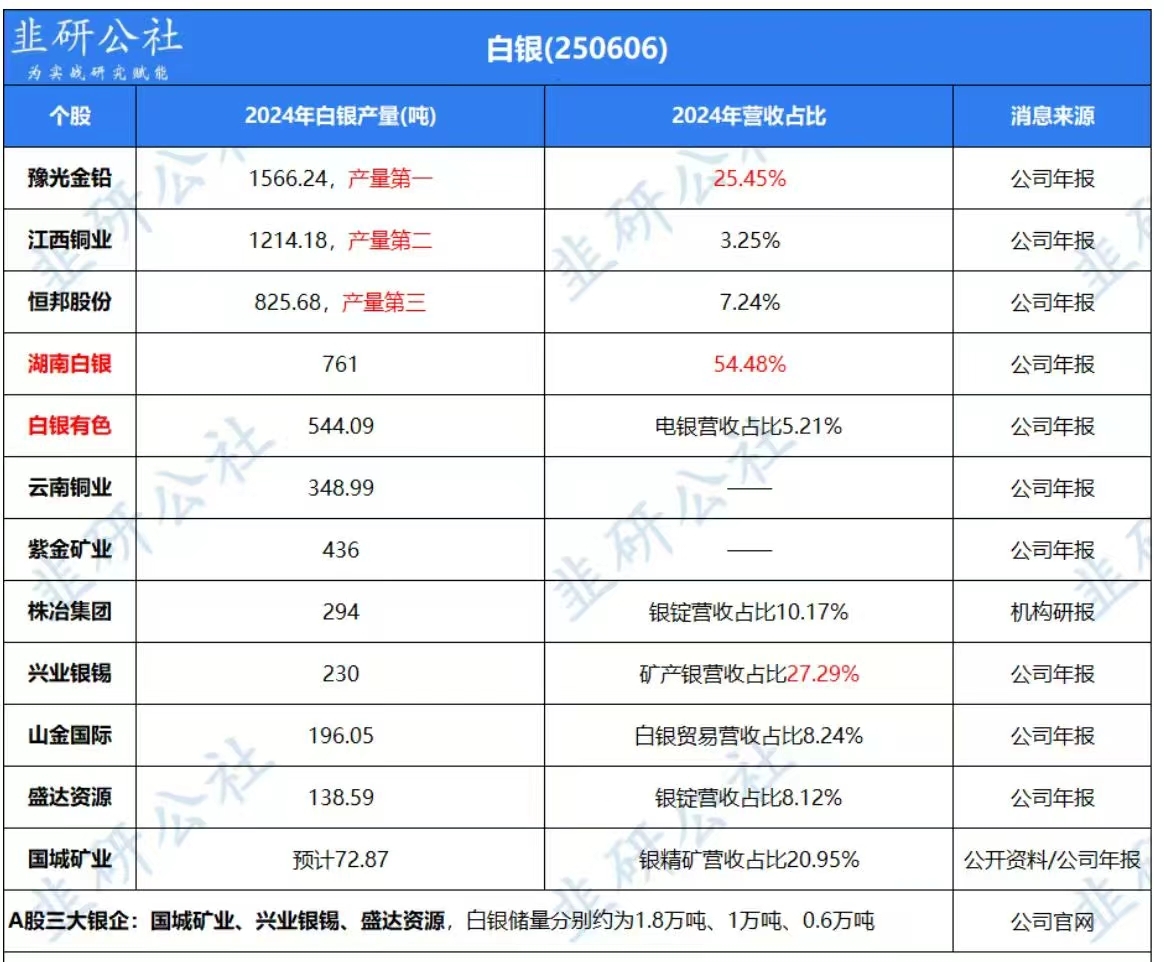 韭研公社
为实战研究赋能

白银(250606)

| 个股 | 2024年白银产量(吨) | 2024年营收占比 | 消息来源 |
|---|---|---|---|
| 豫光金铅 | 1566.24，产量第一 | 25.45% | 公司年报 |
| 江西铜业 | 1214.18，产量第二 | 3.25% | 公司年报 |
| 恒邦股份 | 825.68，产量第三 | 7.24% | 公司年报 |
| 湖南白银 | 761 | 54.48% | 公司年报 |
| 白银有色 | 544.09 | 电银营收占比5.21% | 公司年报 |
| 云南铜业 | 348.99 | —— | 公司年报 |
| 紫金矿业 | 436 | —— | 公司年报 |
| 株冶集团 | 294 | 银锭营收占比10.17% | 机构研报 |
| 兴业银锡 | 230 | 矿产银营收占比27.29% | 公司年报 |
| 山金国际 | 196.05 | 白银贸易营收占比8.24% | 公司年报 |
| 盛达资源 | 138.59 | 银锭营收占比8.12% | 公司年报 |
| 国城矿业 | 预计72.87 | 银精矿营收占比20.95% | 公开资料/公司年报 |
| A股三大银企：国城矿业、兴业银锡、盛达资源，白银储量分别约为1.8万吨、1万吨、0.6万吨 | | | 公司官网 |

韭研公社